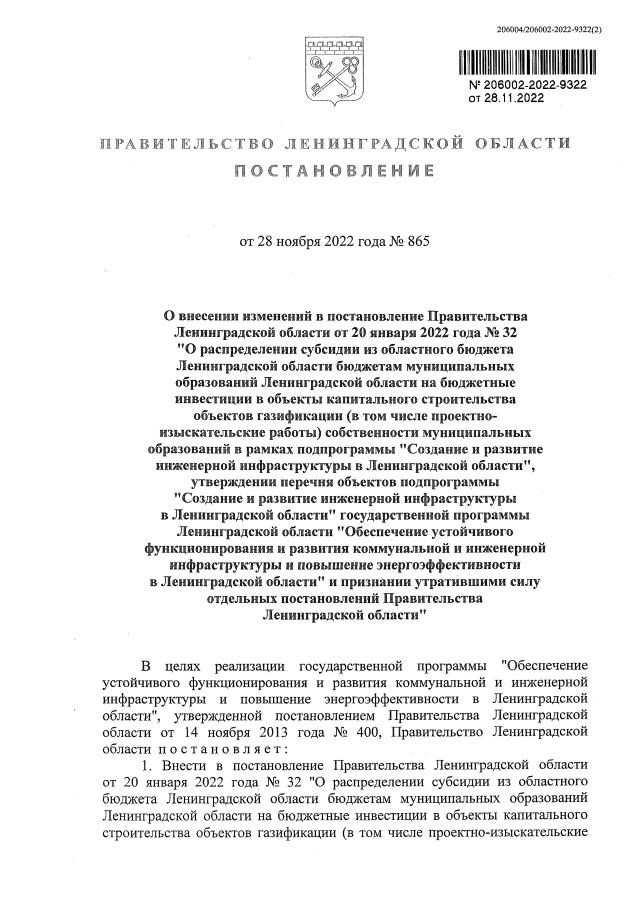 206004/206002-2022-9322(2)

№ 206002-2022-9322
от 28.11.2022

ПРАВИТЕЛЬСТВО ЛЕНИНГРАДСКОЙ ОБЛАСТИ
ПОСТАНОВЛЕНИЕ

от 28 ноября 2022 года № 865

О внесении изменений в постановление Правительства Ленинградской области от 20 января 2022 года № 32 "О распределении субсидии из областного бюджета Ленинградской области бюджетам муниципальных образований Ленинградской области на бюджетные инвестиции в объекты капитального строительства объектов газификации (в том числе проектно-изыскательские работы) собственности муниципальных образований в рамках подпрограммы "Создание и развитие инженерной инфраструктуры в Ленинградской области", утверждении перечня объектов подпрограммы "Создание и развитие инженерной инфраструктуры в Ленинградской области" государственной программы Ленинградской области "Обеспечение устойчивого функционирования и развития коммунальной и инженерной инфраструктуры и повышение энергоэффективности в Ленинградской области" и признании утратившими силу отдельных постановлений Правительства Ленинградской области"

В целях реализации государственной программы "Обеспечение устойчивого функционирования и развития коммунальной и инженерной инфраструктуры и повышение энергоэффективности в Ленинградской области", утвержденной постановлением Правительства Ленинградской области от 14 ноября 2013 года № 400, Правительство Ленинградской области постановляет:

1. Внести в постановление Правительства Ленинградской области от 20 января 2022 года № 32 "О распределении субсидии из областного бюджета Ленинградской области бюджетам муниципальных образований Ленинградской области на бюджетные инвестиции в объекты капитального строительства объектов газификации (в том числе проектно-изыскательские